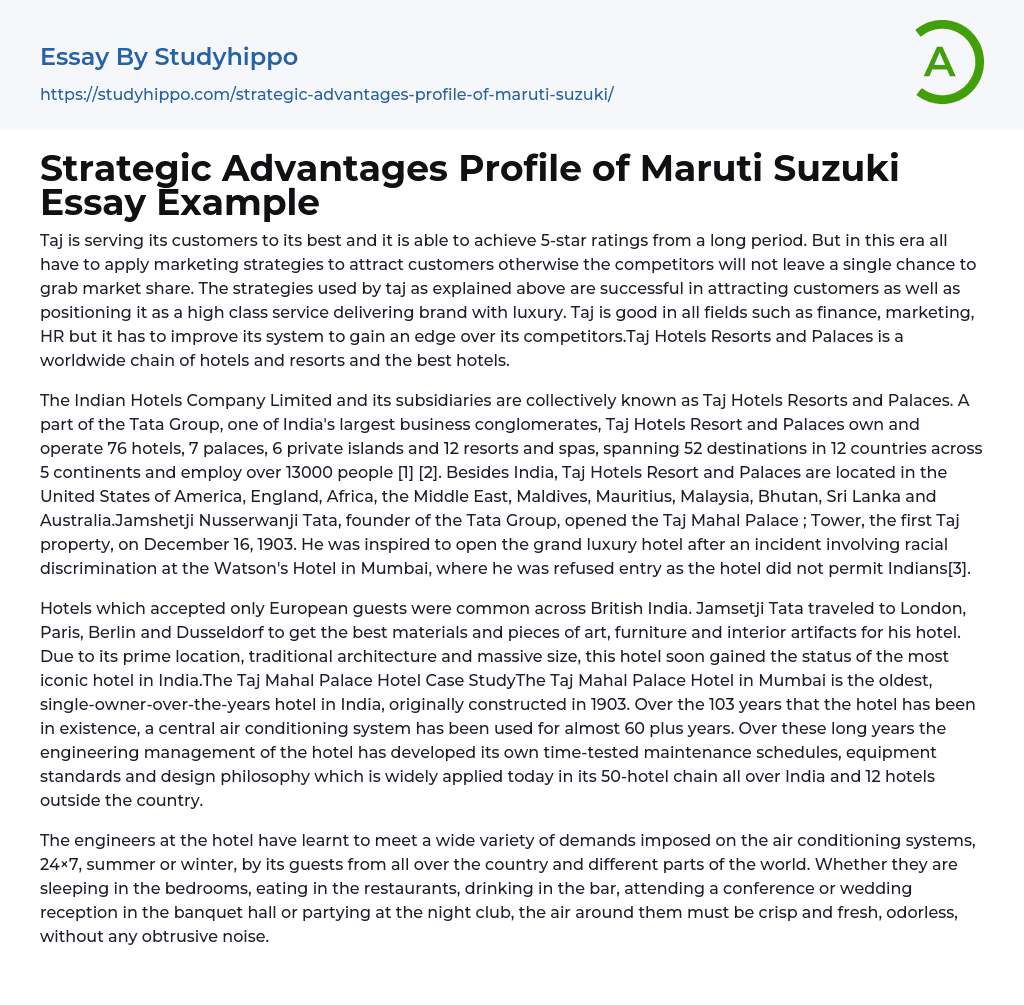 Essay By Studyhippo
https://studyhippo.com/strategic-advantages-profile-of-maruti-suzuki/

A

Strategic Advantages Profile of Maruti Suzuki Essay Example

Taj is serving its customers to its best and it is able to achieve 5-star ratings from a long period. But in this era all have to apply marketing strategies to attract customers otherwise the competitors will not leave a single chance to grab market share. The strategies used by taj as explained above are successful in attracting customers as well as positioning it as a high class service delivering brand with luxury. Taj is good in all fields such as finance, marketing, HR but it has to improve its system to gain an edge over its competitors.Taj Hotels Resorts and Palaces is a worldwide chain of hotels and resorts and the best hotels.

The Indian Hotels Company Limited and its subsidiaries are collectively known as Taj Hotels Resorts and Palaces. A part of the Tata Group, one of India's largest business conglomerates, Taj Hotels Resort and Palaces own and operate 76 hotels, 7 palaces, 6 private islands and 12 resorts and spas, spanning 52 destinations in 12 countries across 5 continents and employ over 13000 people [1] [2]. Besides India, Taj Hotels Resort and Palaces are located in the United States of America, England, Africa, the Middle East, Maldives, Mauritius, Malaysia, Bhutan, Sri Lanka and Australia.Jamshetji Nusserwanji Tata, founder of the Tata Group, opened the Taj Mahal Palace ; Tower, the first Taj property, on December 16, 1903. He was inspired to open the grand luxury hotel after an incident involving racial discrimination at the Watson's Hotel in Mumbai, where he was refused entry as the hotel did not permit Indians[3].

Hotels which accepted only European guests were common across British India. Jamsetji Tata traveled to London, Paris, Berlin and Dusseldorf to get the best materials and pieces of art, furniture and interior artifacts for his hotel. Due to its prime location, traditional architecture and massive size, this hotel soon gained the status of the most iconic hotel in India.The Taj Mahal Palace Hotel Case StudyThe Taj Mahal Palace Hotel in Mumbai is the oldest, single-owner-over-the-years hotel in India, originally constructed in 1903. Over the 103 years that the hotel has been in existence, a central air conditioning system has been used for almost 60 plus years. Over these long years the engineering management of the hotel has developed its own time-tested maintenance schedules, equipment standards and design philosophy which is widely applied today in its 50-hotel chain all over India and 12 hotels outside the country.

The engineers at the hotel have learnt to meet a wide variety of demands imposed on the air conditioning systems, 24×7, summer or winter, by its guests from all over the country and different parts of the world. Whether they are sleeping in the bedrooms, eating in the restaurants, drinking in the bar, attending a conference or wedding reception in the banquet hall or partying at the night club, the air around them must be crisp and fresh, odorless, without any obtrusive noise.